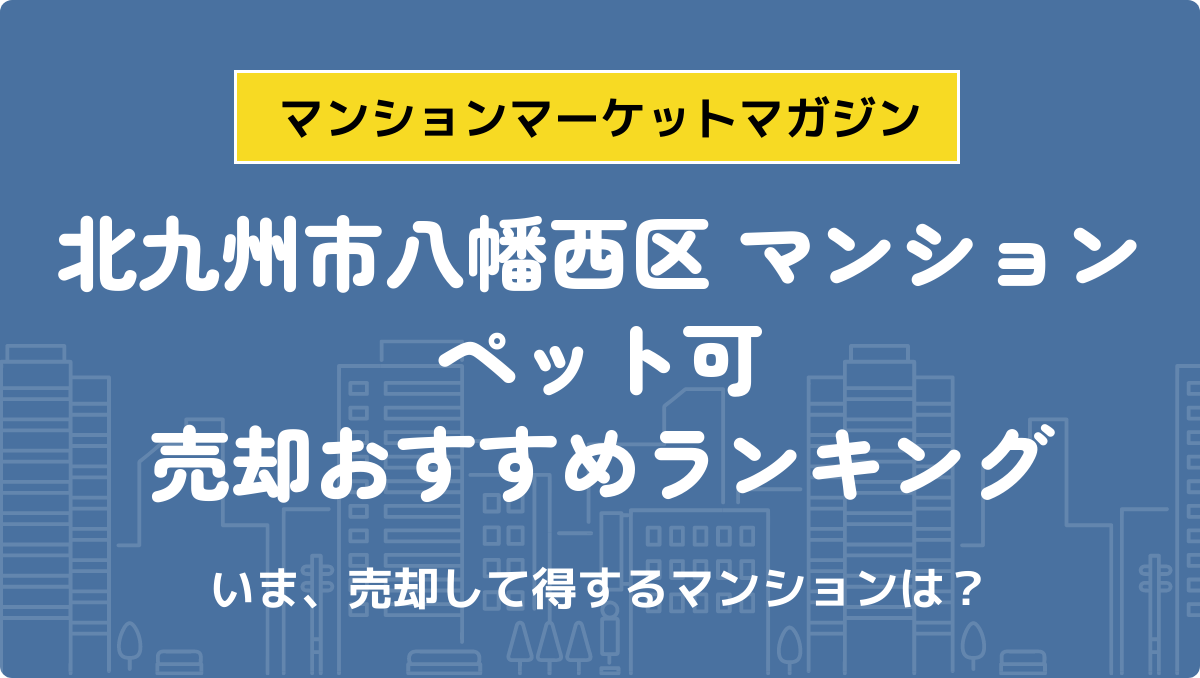 マンションマーケットマガジン

北九州市八幡西区 マンション ペット可 売却おすすめランキング

いま、売却して得するマンションは？